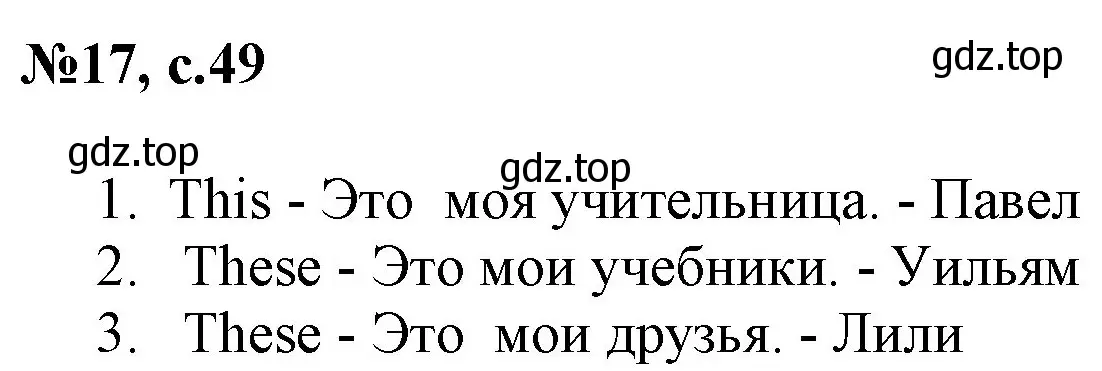 №17, с.49

gdz.top

gdz.top

gdz.top

1. This - Это моя учительница. - Павел
2. These - Это мои учебники. - Уильям
3. These - Это мои друзья. - Лили